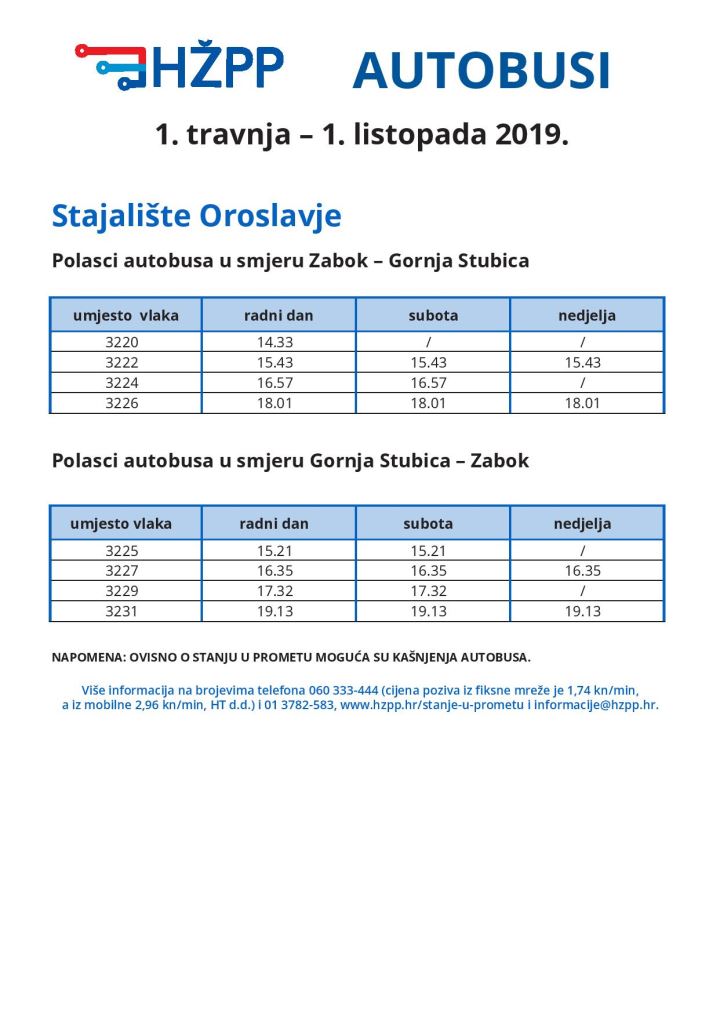 HŽPP AUTOBUSI

1. travnja – 1. listopada 2019.

Stajalište Oroslavje

Polasci autobusa u smjeru Zabok – Gornja Stubica

| umjesto vlaka | radni dan | subota | nedjelja |
|---|---|---|---|
| 3220 | 14.33 | / | / |
| 3222 | 15.43 | 15.43 | 15.43 |
| 3224 | 16.57 | 16.57 | / |
| 3226 | 18.01 | 18.01 | 18.01 |

Polasci autobusa u smjeru Gornja Stubica – Zabok

| umjesto vlaka | radni dan | subota | nedjelja |
|---|---|---|---|
| 3225 | 15.21 | 15.21 | / |
| 3227 | 16.35 | 16.35 | 16.35 |
| 3229 | 17.32 | 17.32 | / |
| 3231 | 19.13 | 19.13 | 19.13 |

NAPOMENA: OVISNO O STANJU U PROMETU MOGUĆA SU KAŠNJENJA AUTOBUSA.

Više informacija na brojevima telefona 060 333-444 (cijena poziva iz fiksne mreže je 1,74 kn/min, a iz mobilne 2,96 kn/min, HT d.d.) i 01 3782-583, www.hzpp.hr/stanje-u-prometu i informacije@hzpp.hr.